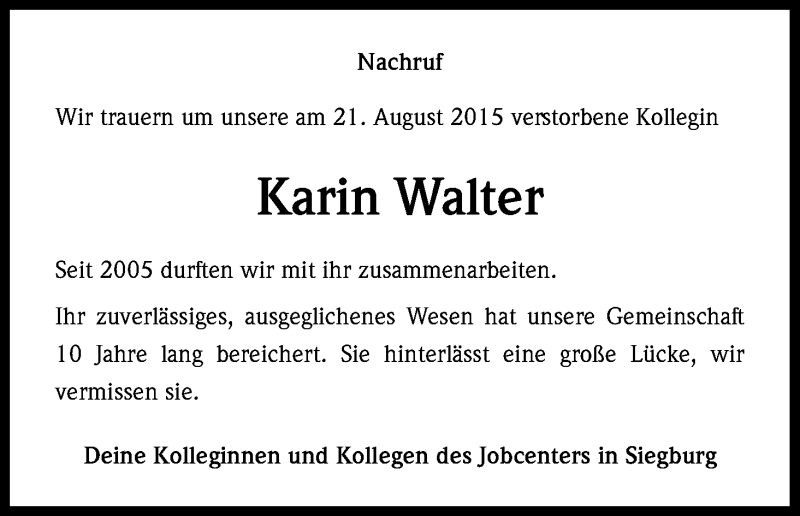 Nachruf

Wir trauern um unsere am 21. August 2015 verstorbene Kollegin

Karin Walter

Seit 2005 durften wir mit ihr zusammenarbeiten.

Ihr zuverlässiges, ausgeglichenes Wesen hat unsere Gemeinschaft 10 Jahre lang bereichert. Sie hinterlässt eine große Lücke, wir vermissen sie.

Deine Kolleginnen und Kollegen des Jobcenters in Siegburg